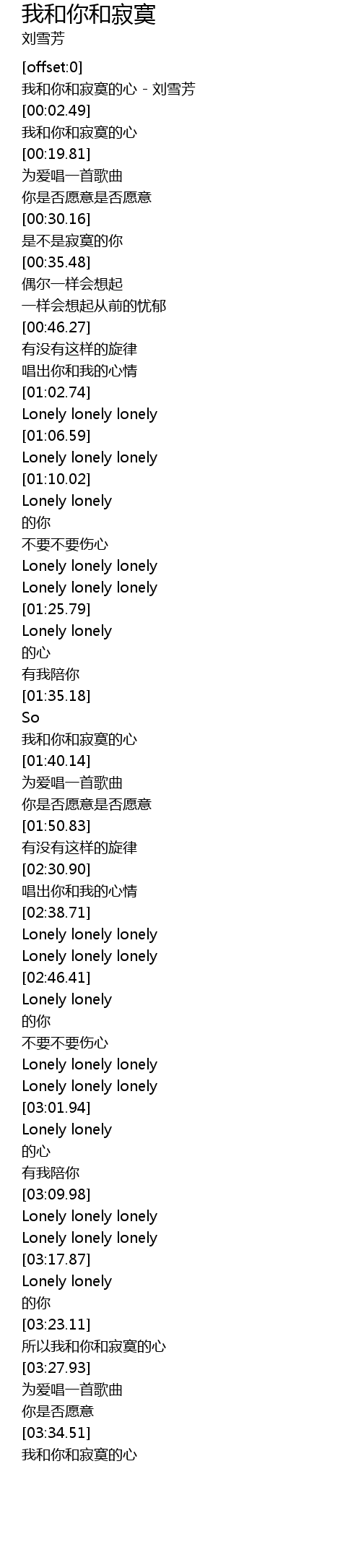 我和你和寂寞
刘雪芳

[offset:0]
我和你和寂寞的心 - 刘雪芳
[00:02.49]
我和你和寂寞的心
[00:19.81]
为爱唱一首歌曲
你是否愿意是否愿意
[00:30.16]
是不是寂寞的你
[00:35.48]
偶尔一样会想起
一样会想起从前的忧郁
[00:46.27]
有没有这样的旋律
唱出你和我的心情
[01:02.74]
Lonely lonely lonely
[01:06.59]
Lonely lonely lonely
[01:10.02]
Lonely lonely
的你
不要不要伤心
Lonely lonely lonely
Lonely lonely lonely
[01:25.79]
Lonely lonely
的心
有我陪你
[01:35.18]
So
我和你和寂寞的心
[01:40.14]
为爱唱一首歌曲
你是否愿意是否愿意
[01:50.83]
有没有这样的旋律
[02:30.90]
唱出你和我的心情
[02:38.71]
Lonely lonely lonely
Lonely lonely lonely
[02:46.41]
Lonely lonely
的你
不要不要伤心
Lonely lonely lonely
Lonely lonely lonely
[03:01.94]
Lonely lonely
的心
有我陪你
[03:09.98]
Lonely lonely lonely
Lonely lonely lonely
[03:17.87]
Lonely lonely
的你
[03:23.11]
所以我和你和寂寞的心
[03:27.93]
为爱唱一首歌曲
你是否愿意
[03:34.51]
我和你和寂寞的心